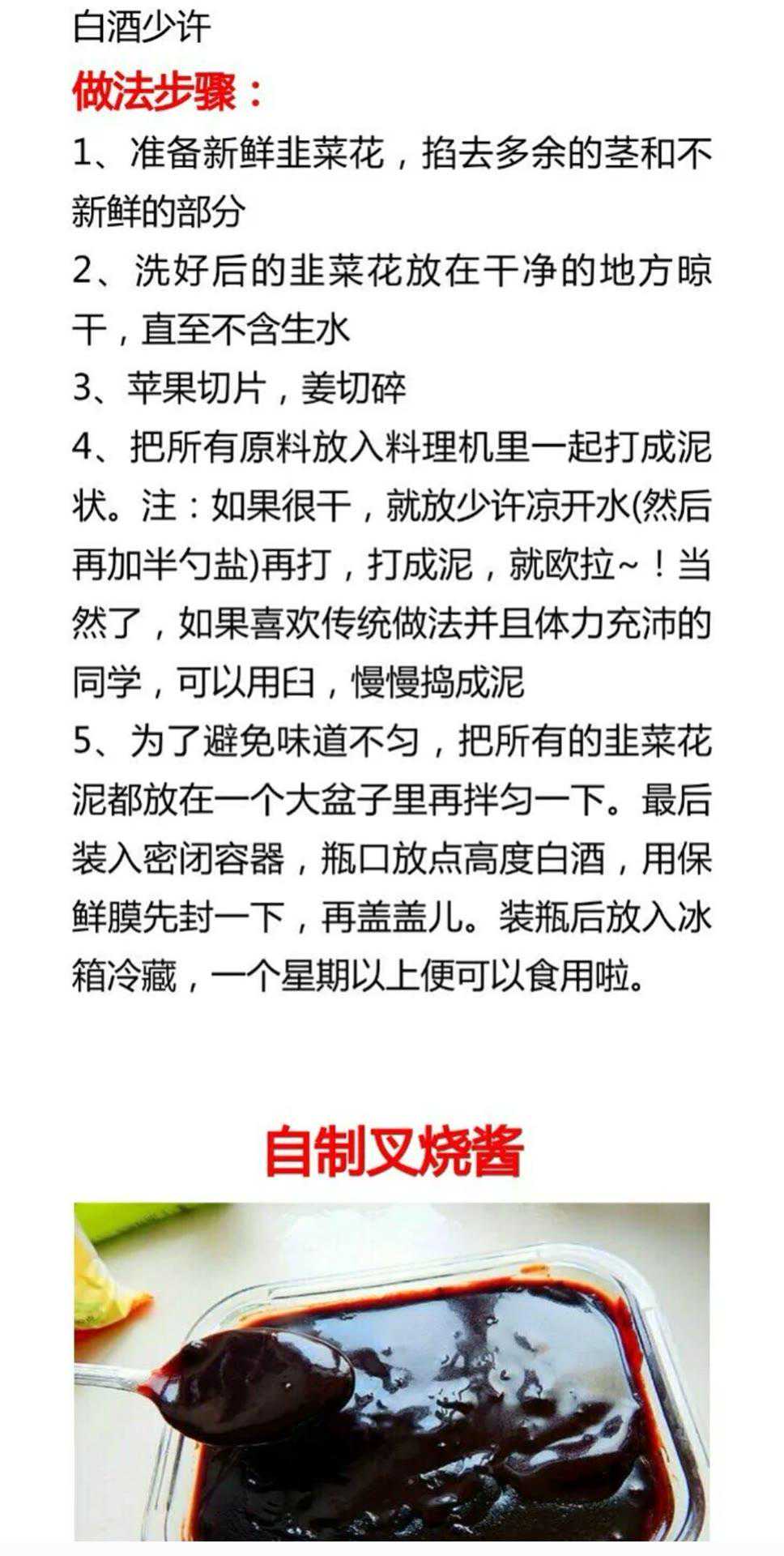 白酒少许

做法步骤：

1、准备新鲜韭菜花，掐去多余的茎和不新鲜的部分

2、洗好后的韭菜花放在干净的地方晾干，直至不含生水

3、苹果切片，姜切碎

4、把所有原料放入料理机里一起打成泥状。注：如果很干，就放少许凉开水(然后再加半勺盐)再打，打成泥，就欧拉~！当然了，如果喜欢传统做法并且体力充沛的同学，可以用臼，慢慢捣成泥

5、为了避免味道不匀，把所有的韭菜花泥都放在一个大盆子里再拌匀一下。最后装入密闭容器，瓶口放点高度白酒，用保鲜膜先封一下，再盖盖儿。装瓶后放入冰箱冷藏，一个星期以上便可以食用啦。

自制叉烧酱